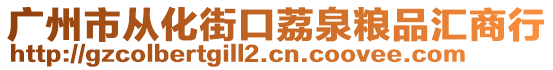 广州市从化街口荔泉粮品汇商行
http://gzcolbertgill2.cn.coovee.com